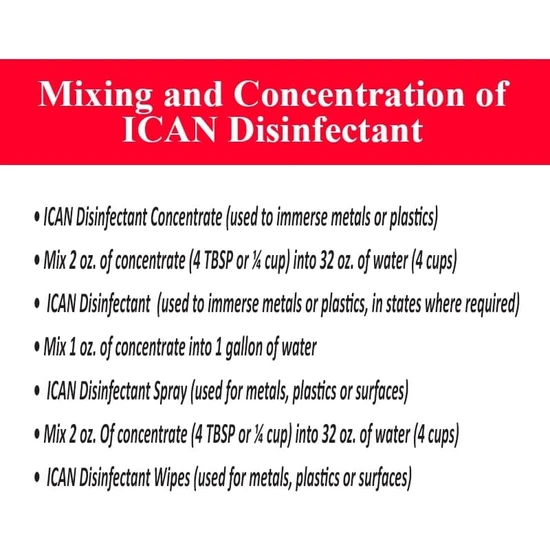 Mixing and Concentration of ICAN Disinfectant

• ICAN Disinfectant Concentrate (used to immerse metals or plastics)

• Mix 2 oz. of concentrate (4 TBSP or ¼ cup) into 32 oz. of water (4 cups)

• ICAN Disinfectant (used to immerse metals or plastics, in states where required)

• Mix 1 oz. of concentrate into 1 gallon of water

• ICAN Disinfectant Spray (used for metals, plastics or surfaces)

• Mix 2 oz. Of concentrate (4 TBSP or ¼ cup) into 32 oz. of water (4 cups)

• ICAN Disinfectant Wipes (used for metals, plastics or surfaces)